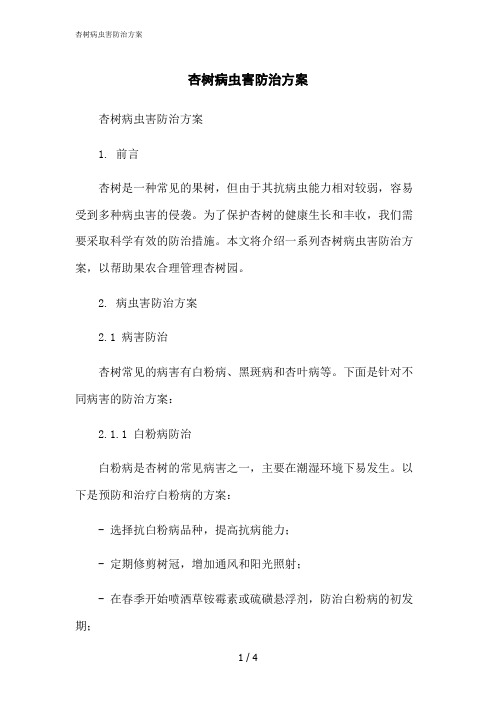 杏树病虫害防治方案

杏树病虫害防治方案

杏树病虫害防治方案

1. 前言

杏树是一种常见的果树，但由于其抗病虫能力相对较弱，容易受到多种病虫害的侵袭。为了保护杏树的健康生长和丰收，我们需要采取科学有效的防治措施。本文将介绍一系列杏树病虫害防治方案，以帮助果农合理管理杏树园。

2. 病虫害防治方案

2.1 病害防治

杏树常见的病害有白粉病、黑斑病和杏叶病等。下面是针对不同病害的防治方案：

2.1.1 白粉病防治

白粉病是杏树的常见病害之一，主要在潮湿环境下易发生。以下是预防和治疗白粉病的方案：

- 选择抗白粉病品种，提高抗病能力；

- 定期修剪树冠，增加通风和阳光照射；

- 在春季开始喷洒草铵霉素或硫磺悬浮剂，防治白粉病的初发期；

1 / 4